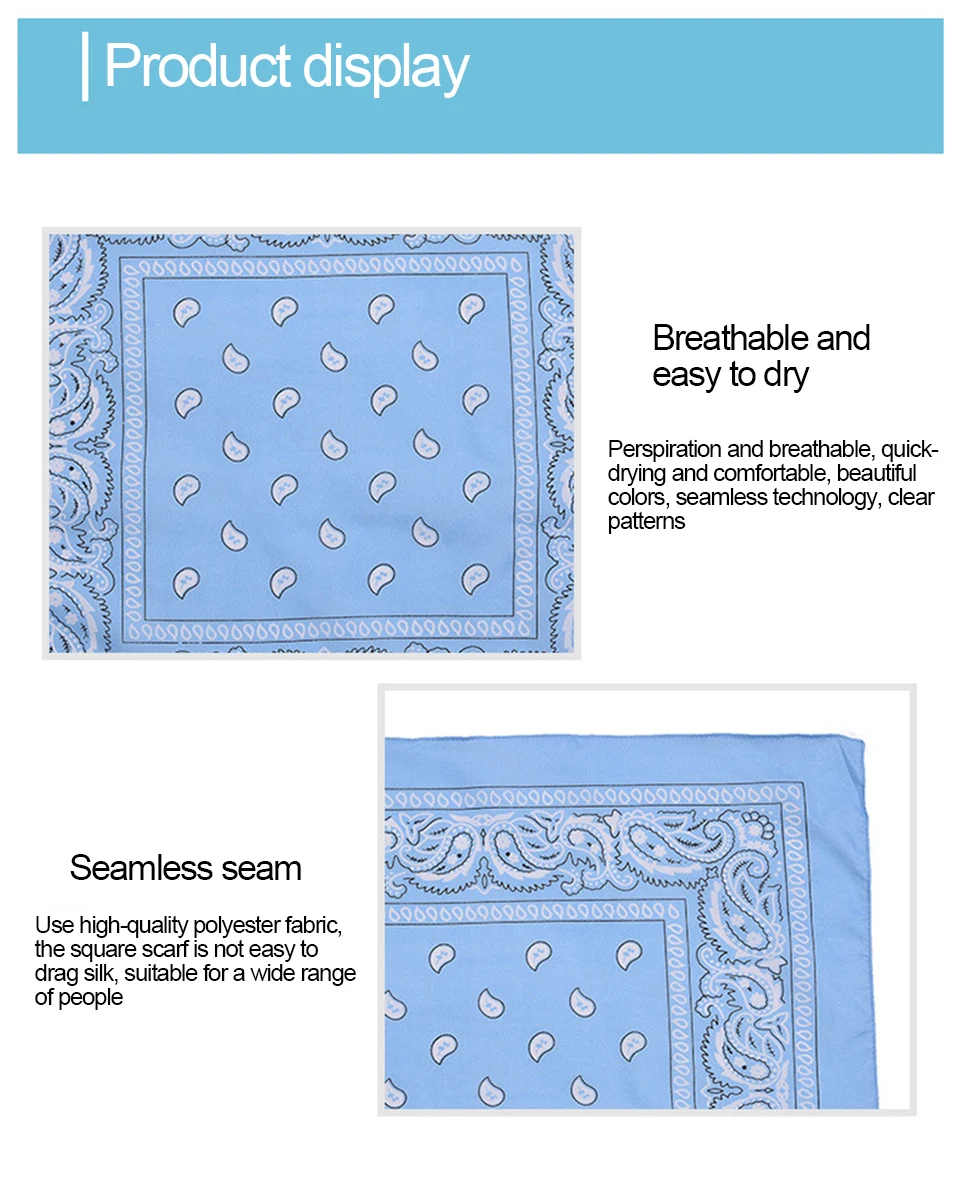 Product display

Breathable and easy to dry

Perspiration and breathable, quick-drying and comfortable, beautiful colors, seamless technology, clear patterns

Seamless seam

Use high-quality polyester fabric, the square scarf is not easy to drag silk, suitable for a wide range of people